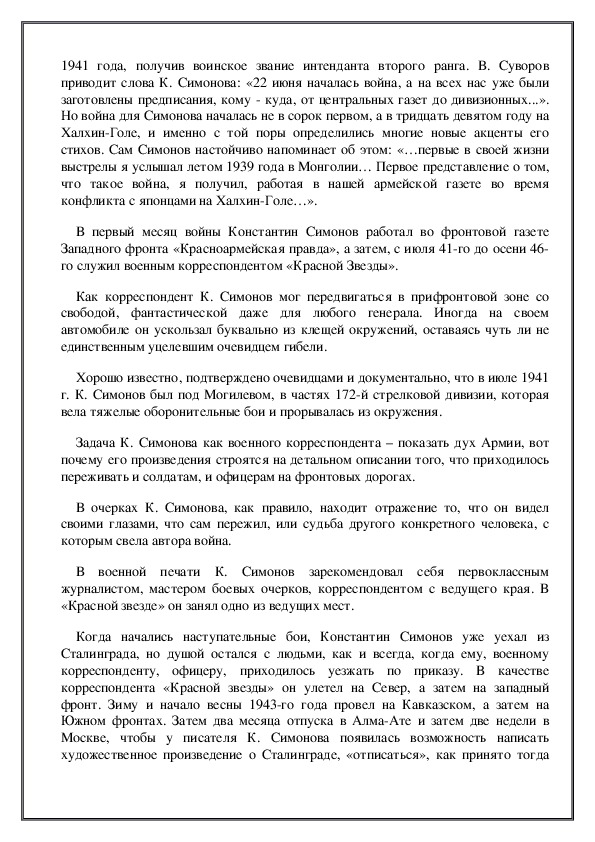 1941 года, получив воинское звание интенданта второго ранга. В. Суворов приводит слова К. Симонова: «22 июня началась война, а на всех нас уже были заготовлены предписания, кому - куда, от центральных газет до дивизионных...». Но война для Симонова началась не в сорок первом, а в тридцать девятом году на Халхин-Голе, и именно с той поры определились многие новые акценты его стихов. Сам Симонов настойчиво напоминает об этом: «…первые в своей жизни выстрелы я услышал летом 1939 года в Монголии… Первое представление о том, что такое война, я получил, работая в нашей армейской газете во время конфликта с японцами на Халхин-Голе…».

В первый месяц войны Константин Симонов работал во фронтовой газете Западного фронта «Красноармейская правда», а затем, с июля 41-го до осени 46-го служил военным корреспондентом «Красной Звезды».

Как корреспондент К. Симонов мог передвигаться в прифронтовой зоне со свободой, фантастической даже для любого генерала. Иногда на своем автомобиле он ускользал буквально из клещей окружений, оставаясь чуть ли не единственным уцелевшим очевидцем гибели.

Хорошо известно, подтверждено очевидцами и документально, что в июле 1941 г. К. Симонов был под Могилевом, в частях 172-й стрелковой дивизии, которая вела тяжелые оборонительные бои и прорывалась из окружения.

Задача К. Симонова как военного корреспондента – показать дух Армии, вот почему его произведения строятся на детальном описании того, что приходилось переживать и солдатам, и офицерам на фронтовых дорогах.

В очерках К. Симонова, как правило, находит отражение то, что он видел своими глазами, что сам пережил, или судьба другого конкретного человека, с которым свела автора война.

В военной печати К. Симонов зарекомендовал себя первоклассным журналистом, мастером боевых очерков, корреспондентом с ведущего края. В «Красной звезде» он занял одно из ведущих мест.

Когда начались наступательные бои, Константин Симонов уже уехал из Сталинграда, но душой остался с людьми, как и всегда, когда ему, военному корреспонденту, офицеру, приходилось уезжать по приказу. В качестве корреспондента «Красной звезды» он улетел на Север, а затем на западный фронт. Зиму и начало весны 1943-го года провел на Кавказском, а затем на Южном фронтах. Затем два месяца отпуска в Алма-Ате и затем две недели в Москве, чтобы у писателя К. Симонова появилась возможность написать художественное произведение о Сталинграде, «отписаться», как принято тогда